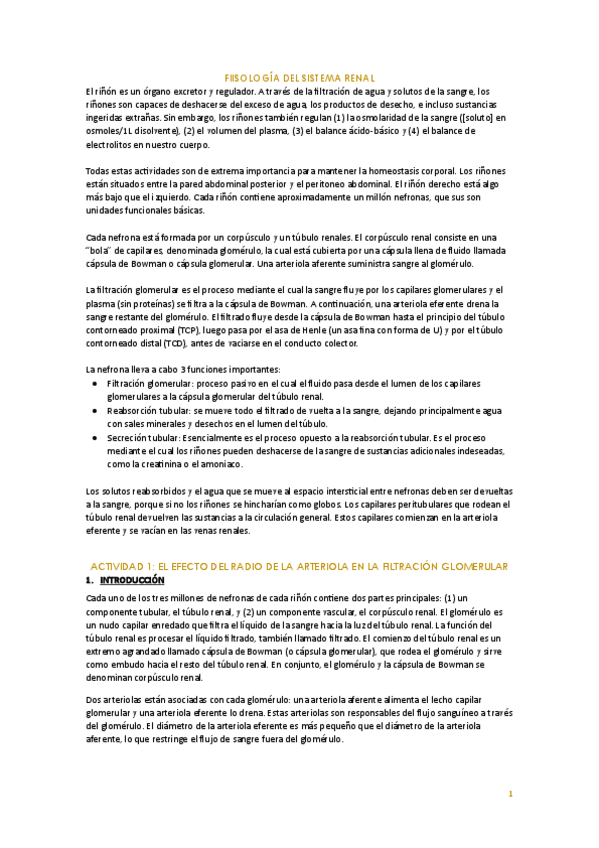 FIISOLOGÍA DEL SISTEMA RENAL

El riñón es un órgano excretor y regulador. A través de la filtración de agua y solutos de la sangre, los riñones son capaces de deshacerse del exceso de agua, los productos de desecho, e incluso sustancias ingeridas extrañas. Sin embargo, los riñones también regulan (1) la osmolaridad de la sangre ([soluto] en osmoles/1L disolvente), (2) el volumen del plasma, (3) el balance ácido-básico y (4) el balance de electrolitos en nuestro cuerpo.

Todas estas actividades son de extrema importancia para mantener la homeostasis corporal. Los riñones están situados entre la pared abdominal posterior y el peritoneo abdominal. El riñón derecho está algo más bajo que el izquierdo. Cada riñón contiene aproximadamente un millón nefronas, que sus son unidades funcionales básicas.

Cada nefrona está formada por un corpúsculo y un túbulo renales. El corpúsculo renal consiste en una "bola" de capilares, denominada glomérulo, la cual está cubierta por una cápsula llena de fluido llamada cápsula de Bowman o cápsula glomerular. Una arteriola aferente suministra sangre al glomérulo.

La filtración glomerular es el proceso mediante el cual la sangre fluye por los capilares glomerulares y el plasma (sin proteínas) se filtra a la cápsula de Bowman. A continuación, una arteriola eferente drena la sangre restante del glomérulo. El filtrado fluye desde la cápsula de Bowman hasta el principio del túbulo contorneado proximal (TCP), luego pasa por el asa de Henle (un asa fina con forma de U) y por el túbulo contorneado distal (TCD), antes de vaciarse en el conducto colector.

La nefrona lleva a cabo 3 funciones importantes:
• Filtración glomerular: proceso pasivo en el cual el fluido pasa desde el lumen de los capilares glomerulares a la cápsula glomerular del túbulo renal.
• Reabsorción tubular: se mueve todo el filtrado de vuelta a la sangre, dejando principalmente agua con sales minerales y desechos en el lumen del túbulo.
• Secreción tubular: Esencialmente es el proceso opuesto a la reabsorción tubular. Es el proceso mediante el cual los riñones pueden deshacerse de la sangre de sustancias adicionales indeseadas, como la creatinina o el amoniaco.

Los solutos reabsorbidos y el agua que se mueve al espacio intersticial entre nefronas deben ser devueltas a la sangre, porque si no los riñones se hincharían como globos. Los capilares peritubulares que rodean el túbulo renal devuelven las sustancias a la circulación general. Estos capilares comienzan en la arteriola eferente y se vacían en las venas renales.

ACTIVIDAD 1: EL EFECTO DEL RADIO DE LA ARTERIOLA EN LA FILTRACIÓN GLOMERULAR

1. INTRODUCCIÓN

Cada uno de los tres millones de nefronas de cada riñón contiene dos partes principales: (1) un componente tubular, el túbulo renal, y (2) un componente vascular, el corpúsculo renal. El glomérulo es un nudo capilar enredado que filtra el líquido de la sangre hacia la luz del túbulo renal. La función del túbulo renal es procesar el líquido filtrado, también llamado filtrado. El comienzo del túbulo renal es un extremo agrandado llamado cápsula de Bowman (o cápsula glomerular), que rodea el glomérulo y sirve como embudo hacia el resto del túbulo renal. En conjunto, el glomérulo y la cápsula de Bowman se denominan corpúsculo renal.

Dos arteriolas están asociadas con cada glomérulo: una arteriola aferente alimenta el lecho capilar glomerular y una arteriola eferente lo drena. Estas arteriolas son responsables del flujo sanguíneo a través del glomérulo. El diámetro de la arteriola eferente es más pequeño que el diámetro de la arteriola aferente, lo que restringe el flujo de sangre fuera del glomérulo.

1